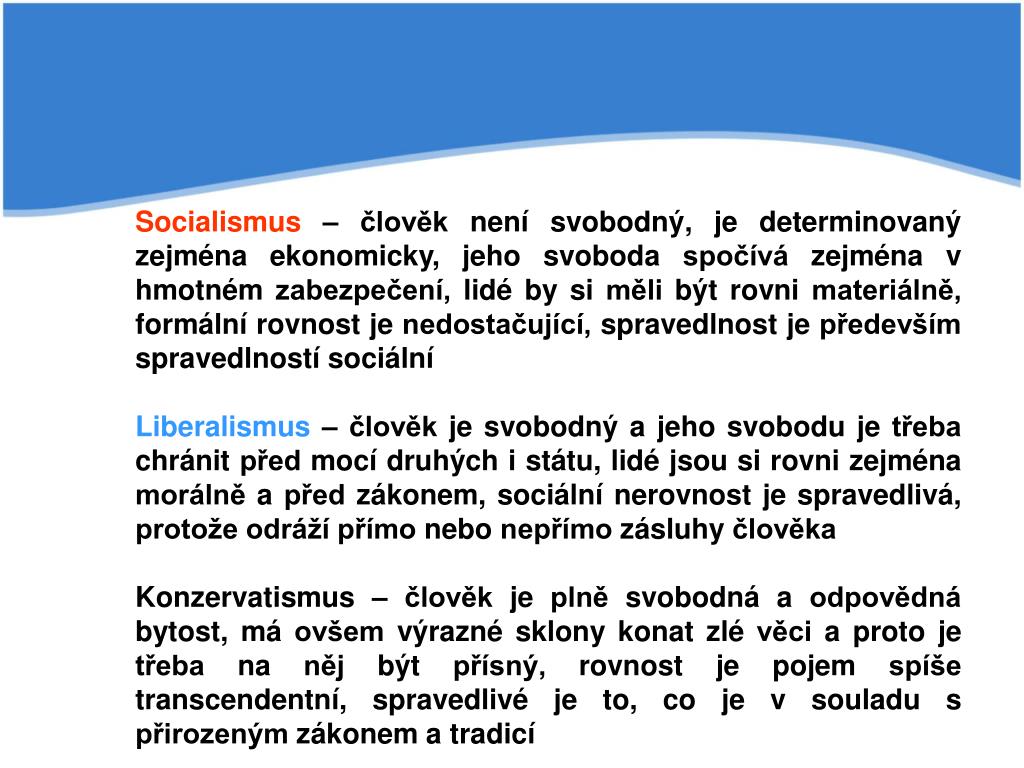 Socialismus – člověk není svobodný, je determinovaný zejména ekonomicky, jeho svoboda spočívá zejména v hmotném zabezpečení, lidé by si měli být rovni materiálně, formální rovnost je nedostačující, spravedlnost je především spravedlností sociální

Liberalismus – člověk je svobodný a jeho svobodu je třeba chránit před mocí druhých i státu, lidé jsou si rovni zejména morálně a před zákonem, sociální nerovnost je spravedlivá, protože odráží přímo nebo nepřímo zásluhy člověka

Konzervatismus – člověk je plně svobodná a odpovědná bytost, má ovšem výrazné sklony konat zlé věci a proto je třeba na něj být přísný, rovnost je pojem spíše transcendentní, spravedlivé je to, co je v souladu s přirozeným zákonem a tradicí